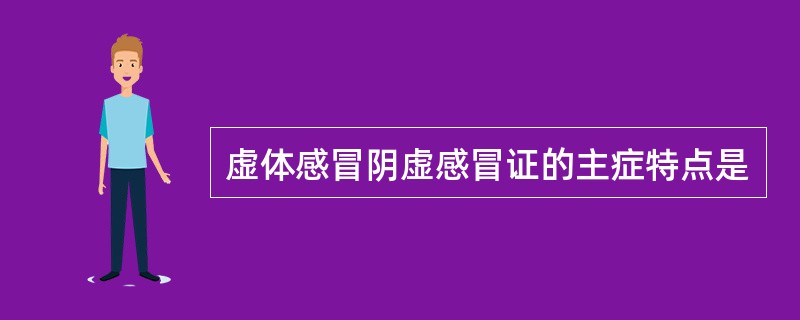 虚体感冒阴虚感冒证的主症特点是